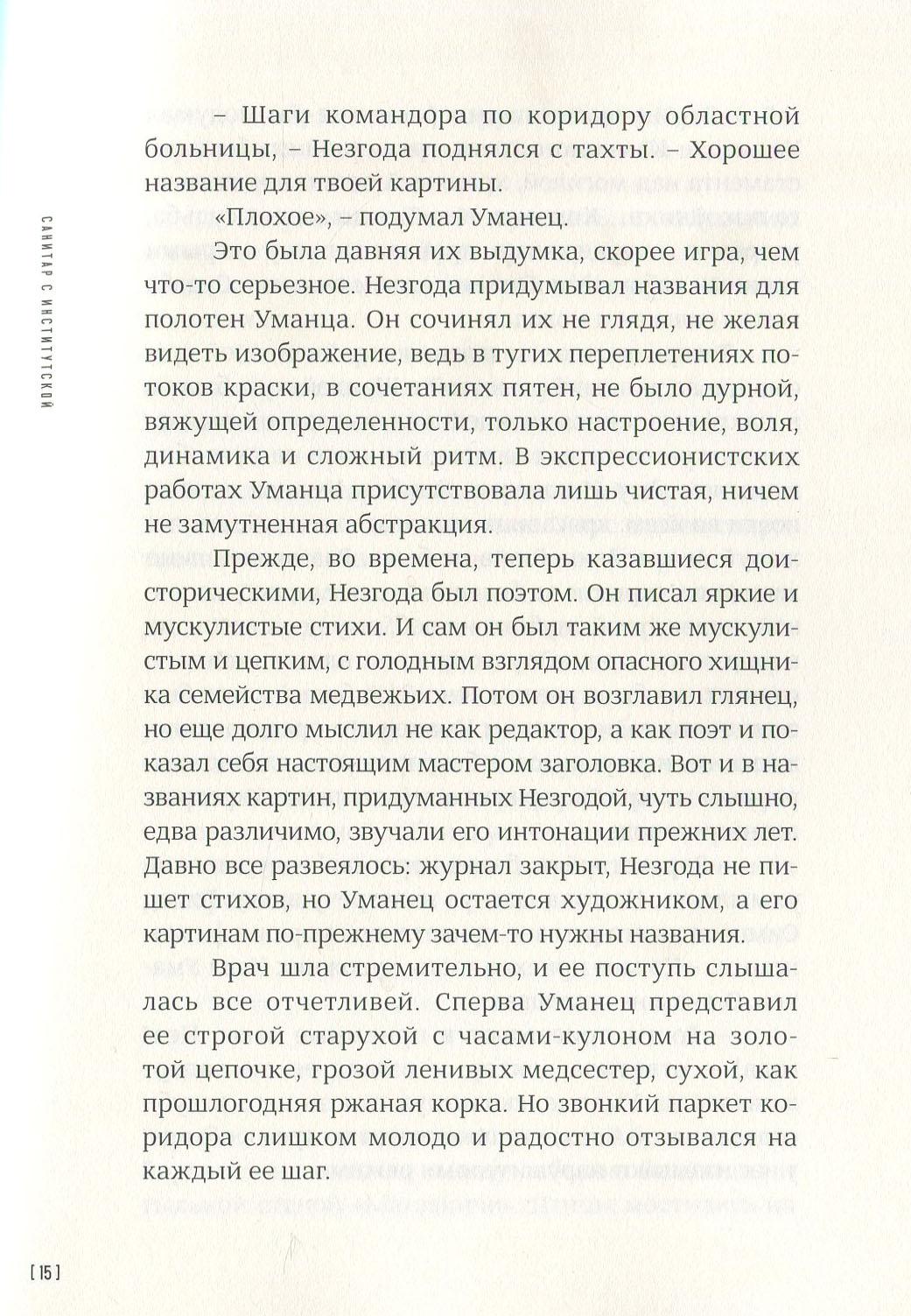 САНИТАР С ИНСТИТУТСКОЙ

– Шаги командора по коридору областной больницы, – Незгода поднялся с тахты. – Хорошее название для твоей картины.

«Плохое», – подумал Уманец.

Это была давняя их выдумка, скорее игра, чем что-то серьезное. Незгода придумывал названия для полотен Уманца. Он сочинял их не глядя, не желая видеть изображение, ведь в тугих переплетениях потоков краски, в сочетаниях пятен, не было дурной, вяжущей определенности, только настроение, воля, динамика и сложный ритм. В экспрессионистских работах Уманца присутствовала лишь чистая, ничем не замутненная абстракция.

Прежде, во времена, теперь казавшиеся доисторическими, Незгода был поэтом. Он писал яркие и мускулистые стихи. И сам он был таким же мускулистым и цепким, с голодным взглядом опасного хищника семейства медвежьих. Потом он возглавил глянец, но еще долго мыслил не как редактор, а как поэт и показал себя настоящим мастером заголовка. Вот и в названиях картин, придуманных Незгодой, чуть слышно, едва различимо, звучали его интонации прежних лет. Давно все развеялось: журнал закрыт, Незгода не пишет стихов, но Уманец остается художником, а его картинам по-прежнему зачем-то нужны названия.

Врач шла стремительно, и ее поступь слышалась все отчетливей. Сперва Уманец представил ее строгой старухой с часами-кулоном на золотой цепочке, грозой ленивых медсестер, сухой, как прошлогодняя ржаная корка. Но звонкий паркет коридора слишком молодо и радостно отзывался на каждый ее шаг.

[ 15 ]